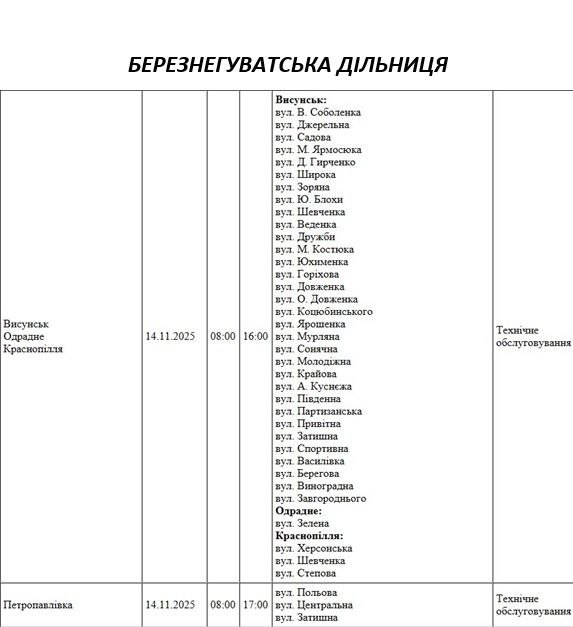 БЕРЕЗНЕГУВАТСЬКА ДІЛЬНИЦЯ

| | | | | | |
|---|---|---|---|---|---|
| Висунськ Одрадне Краснопілля | 14.11.2025 | 08:00 | 16:00 | **Висунськ:** вул. В. Соболенка вул. Джерельна вул. Садова вул. М. Ярмосюка вул. Д. Гирченко вул. Широка вул. Зоряна вул. Ю. Блохи вул. Шевченка вул. Веденка вул. Дружби вул. М. Костюка вул. Юхименка вул. Горіхова вул. Довженка вул. О. Довженка вул. Коцюбинського вул. Ярошенка вул. Мурляна вул. Сонячна вул. Молодіжна вул. Крайова вул. А. Куснєжа вул. Південна вул. Партизанська вул. Привітна вул. Затишна вул. Спортивна вул. Василівка вул. Берегова вул. Виноградна вул. Завгороднього **Одрадне:** вул. Зелена **Краснопілля:** вул. Херсонська вул. Шевченка вул. Степова | Технічне обслуговування |
| Петропавлівка | 14.11.2025 | 08:00 | 17:00 | вул. Польова вул. Центральна вул. Затишна | Технічне обслуговування |